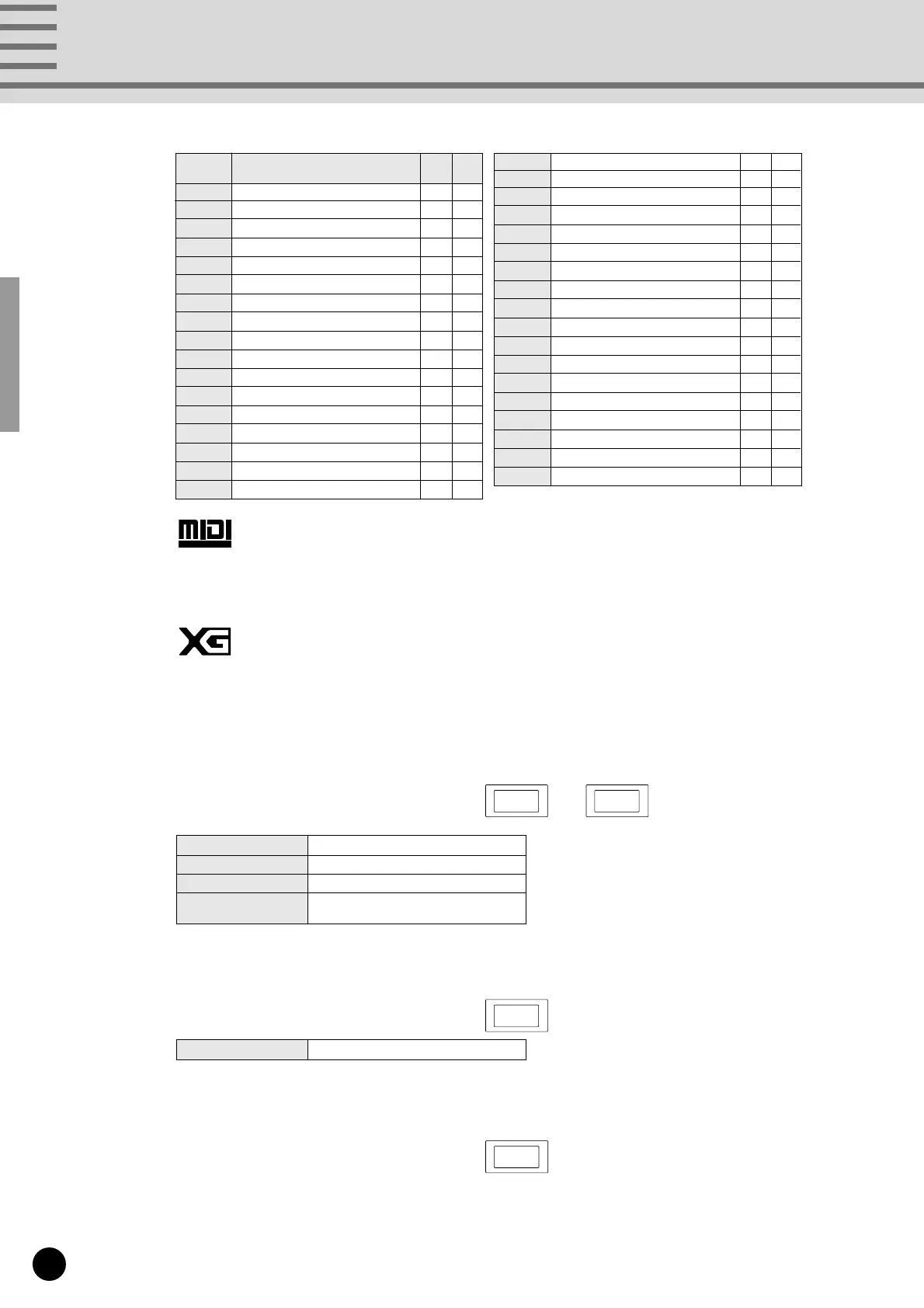 MIDI

XG